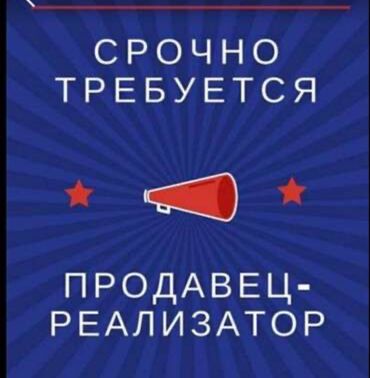 СРОЧНО ТРЕБУЕТСЯ

ПРОДАВЕЦ-РЕАЛИЗАТОР